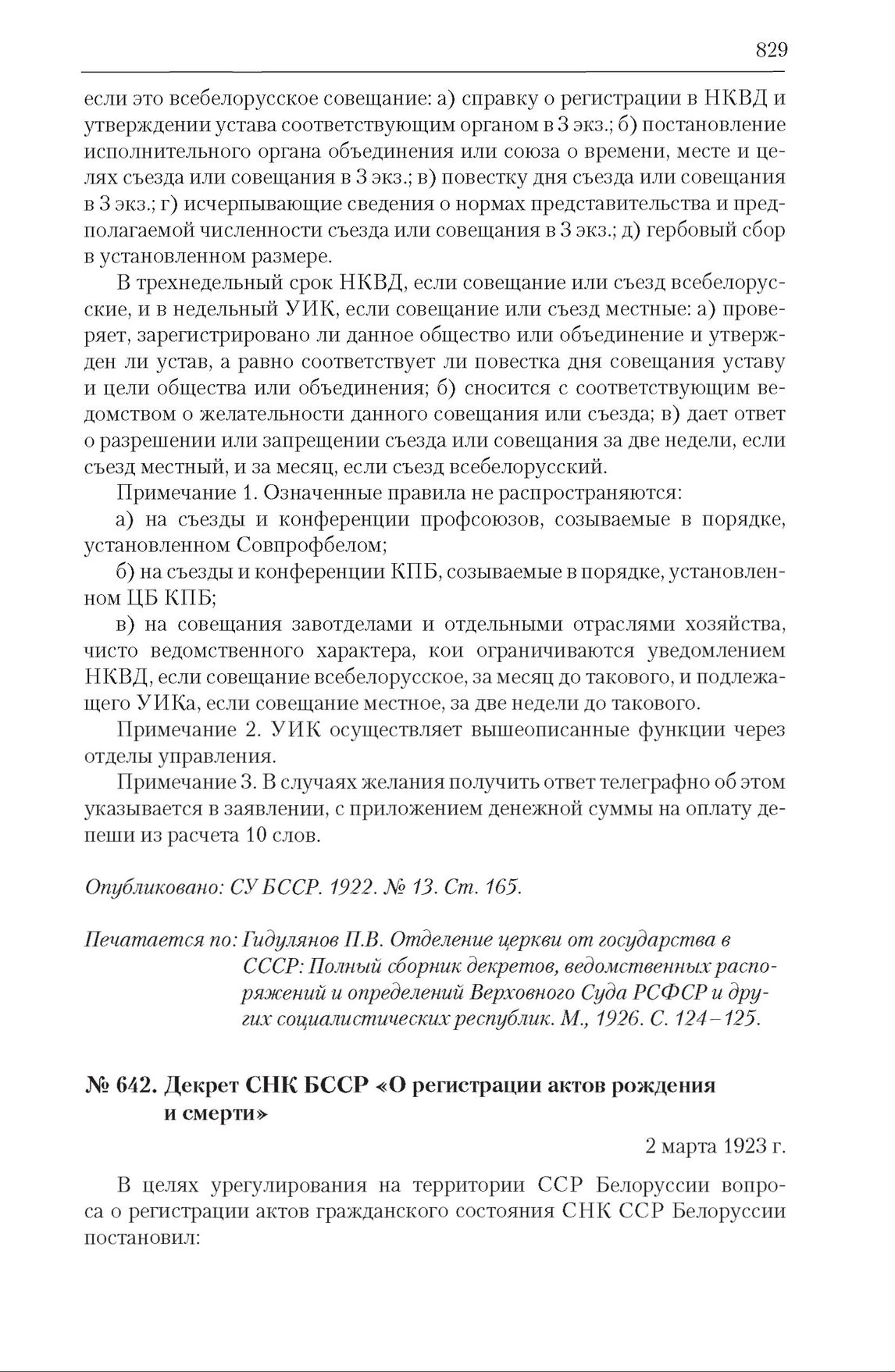 829

если это всебелорусское совещание: а) справку о регистрации в НКВД и утверждении устава соответствующим органом в 3 экз.; б) постановление исполнительного органа объединения или союза о времени, месте и целях съезда или совещания в 3 экз.; в) повестку дня съезда или совещания в 3 экз.; г) исчерпывающие сведения о нормах представительства и предполагаемой численности съезда или совещания в 3 экз.; д) гербовый сбор в установленном размере.

В трехнедельный срок НКВД, если совещание или съезд всебелорусские, и в недельный УИК, если совещание или съезд местные: а) проверяет, зарегистрировано ли данное общество или объединение и утвержден ли устав, а равно соответствует ли повестка дня совещания уставу и цели общества или объединения; б) сносится с соответствующим ведомством о желательности данного совещания или съезда; в) дает ответ о разрешении или запрещении съезда или совещания за две недели, если съезд местный, и за месяц, если съезд всебелорусский.

Примечание 1. Означенные правила не распространяются:

а) на съезды и конференции профсоюзов, созываемые в порядке, установленном Совпрофбелом;

б) на съезды и конференции КПБ, созываемые в порядке, установленном ЦБ КПБ;

в) на совещания завотделами и отдельными отраслями хозяйства, чисто ведомственного характера, кои ограничиваются уведомлением НКВД, если совещание всебелорусское, за месяц до такового, и подлежащего УИКа, если совещание местное, за две недели до такового.

Примечание 2. УИК осуществляет вышеописанные функции через отделы управления.

Примечание 3. В случаях желания получить ответ телеграфно об этом указывается в заявлении, с приложением денежной суммы на оплату депеши из расчета 10 слов.

Опубликовано: СУ БССР. 1922. № 13. Ст. 165.

Печатается по: Гидулянов П.В. Отделение церкви от государства в СССР: Полный сборник декретов, ведомственных распоряжений и определений Верховного Суда РСФСР и других социалистических республик. М., 1926. С. 124–125.

№ 642. Декрет СНК БССР «О регистрации актов рождения и смерти»

2 марта 1923 г.

В целях урегулирования на территории ССР Белоруссии вопроса о регистрации актов гражданского состояния СНК ССР Белоруссии постановил: